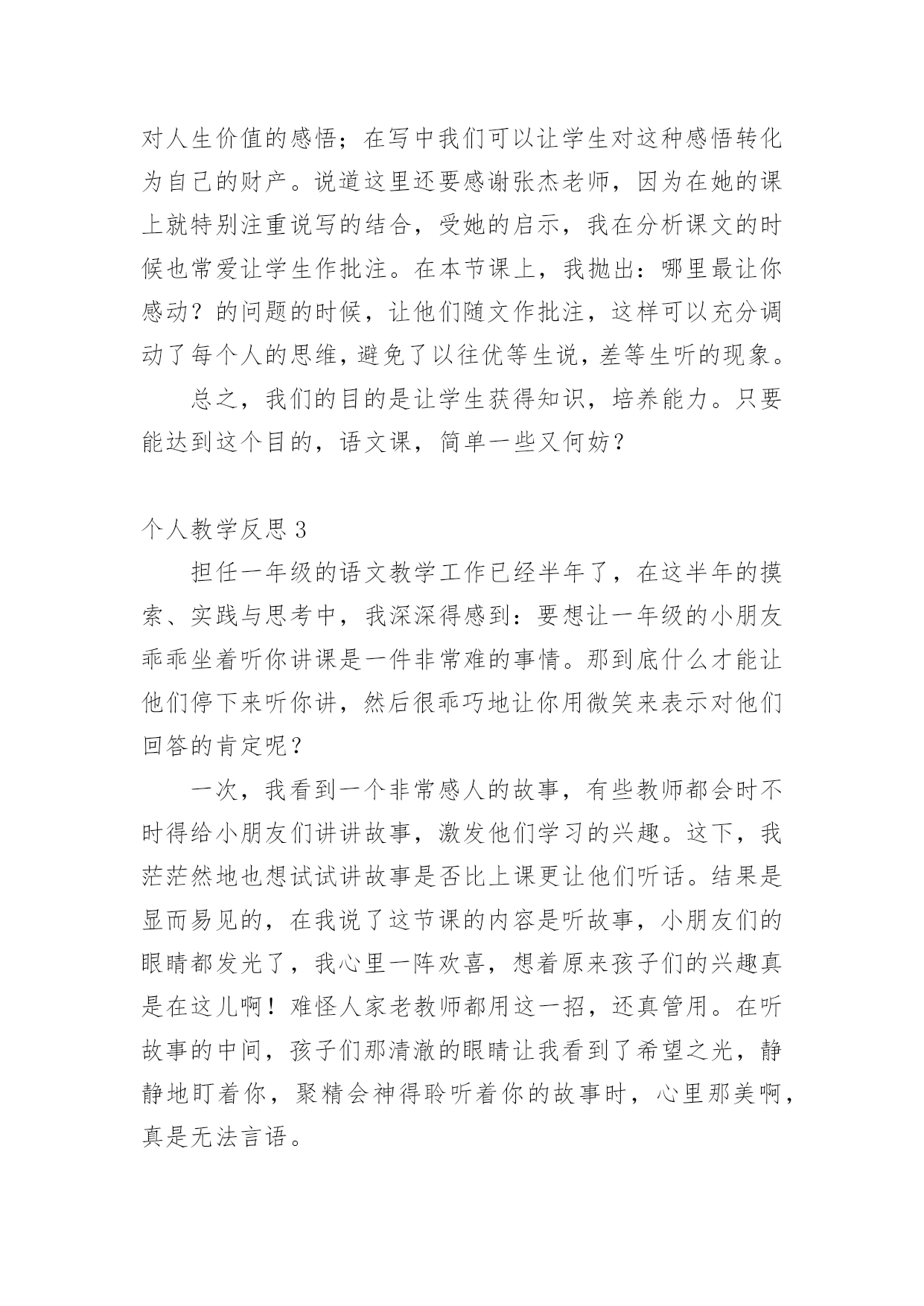 对人生价值的感悟；在写中我们可以让学生对这种感悟转化为自己的财产。说道这里还要感谢张杰老师，因为在她的课上就特别注重说写的结合，受她的启示，我在分析课文的时候也常爱让学生作批注。在本节课上，我抛出：哪里最让你感动？的问题的时候，让他们随文作批注，这样可以充分调动了每个人的思维，避免了以往优等生说，差等生听的现象。

总之，我们的目的是让学生获得知识，培养能力。只要能达到这个目的，语文课，简单一些又何妨？

个人教学反思 3

担任一年级的语文教学工作已经半年了，在这半年的摸索、实践与思考中，我深深得感到：要想让一年级的小朋友乖乖坐着听你讲课是一件非常难的事情。那到底什么才能让他们停下来听你讲，然后很乖巧地让你用微笑来表示对他们回答的肯定呢？

一次，我看到一个非常感人的故事，有些教师都会时不时得给小朋友们讲讲故事，激发他们学习的兴趣。这下，我茫茫然地也想试试讲故事是否比上课更让他们听话。结果是显而易见的，在我说了这节课的内容是听故事，小朋友们的眼睛都发光了，我心里一阵欢喜，想着原来孩子们的兴趣真是在这儿啊！难怪人家老教师都用这一招，还真管用。在听故事的中间，孩子们那清澈的眼睛让我看到了希望之光，静静地盯着你，聚精会神得聆听着你的故事时，心里那美啊，真是无法言语。